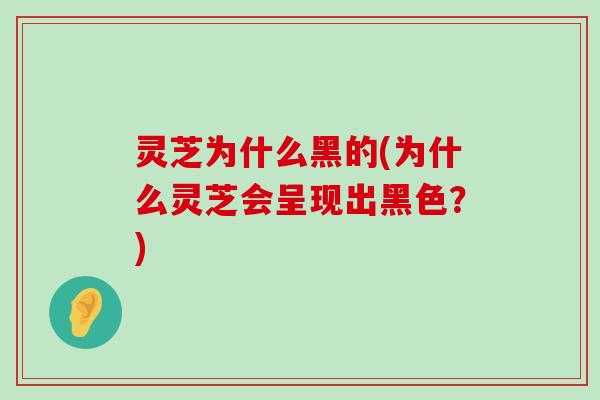 灵芝为什么黑的(为什么灵芝会呈现出黑色?)